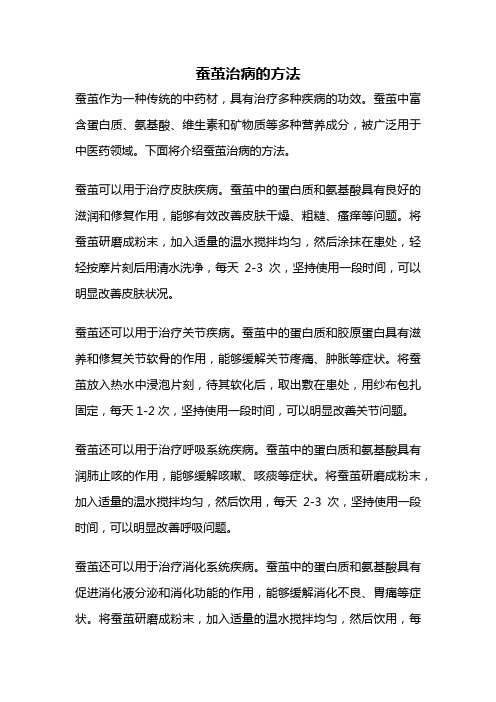 蚕茧治病的方法

蚕茧作为一种传统的中药材，具有治疗多种疾病的功效。蚕茧中富含蛋白质、氨基酸、维生素和矿物质等多种营养成分，被广泛用于中医药领域。下面将介绍蚕茧治病的方法。

蚕茧可以用于治疗皮肤疾病。蚕茧中的蛋白质和氨基酸具有良好的滋润和修复作用，能够有效改善皮肤干燥、粗糙、瘙痒等问题。将蚕茧研磨成粉末，加入适量的温水搅拌均匀，然后涂抹在患处，轻轻按摩片刻后用清水洗净，每天 2-3 次，坚持使用一段时间，可以明显改善皮肤状况。

蚕茧还可以用于治疗关节疾病。蚕茧中的蛋白质和胶原蛋白具有滋养和修复关节软骨的作用，能够缓解关节疼痛、肿胀等症状。将蚕茧放入热水中浸泡片刻，待其软化后，取出敷在患处，用纱布包扎固定，每天 1-2 次，坚持使用一段时间，可以明显改善关节问题。

蚕茧还可以用于治疗呼吸系统疾病。蚕茧中的蛋白质和氨基酸具有润肺止咳的作用，能够缓解咳嗽、咳痰等症状。将蚕茧研磨成粉末，加入适量的温水搅拌均匀，然后饮用，每天 2-3 次，坚持使用一段时间，可以明显改善呼吸问题。

蚕茧还可以用于治疗消化系统疾病。蚕茧中的蛋白质和氨基酸具有促进消化液分泌和消化功能的作用，能够缓解消化不良、胃痛等症状。将蚕茧研磨成粉末，加入适量的温水搅拌均匀，然后饮用，每